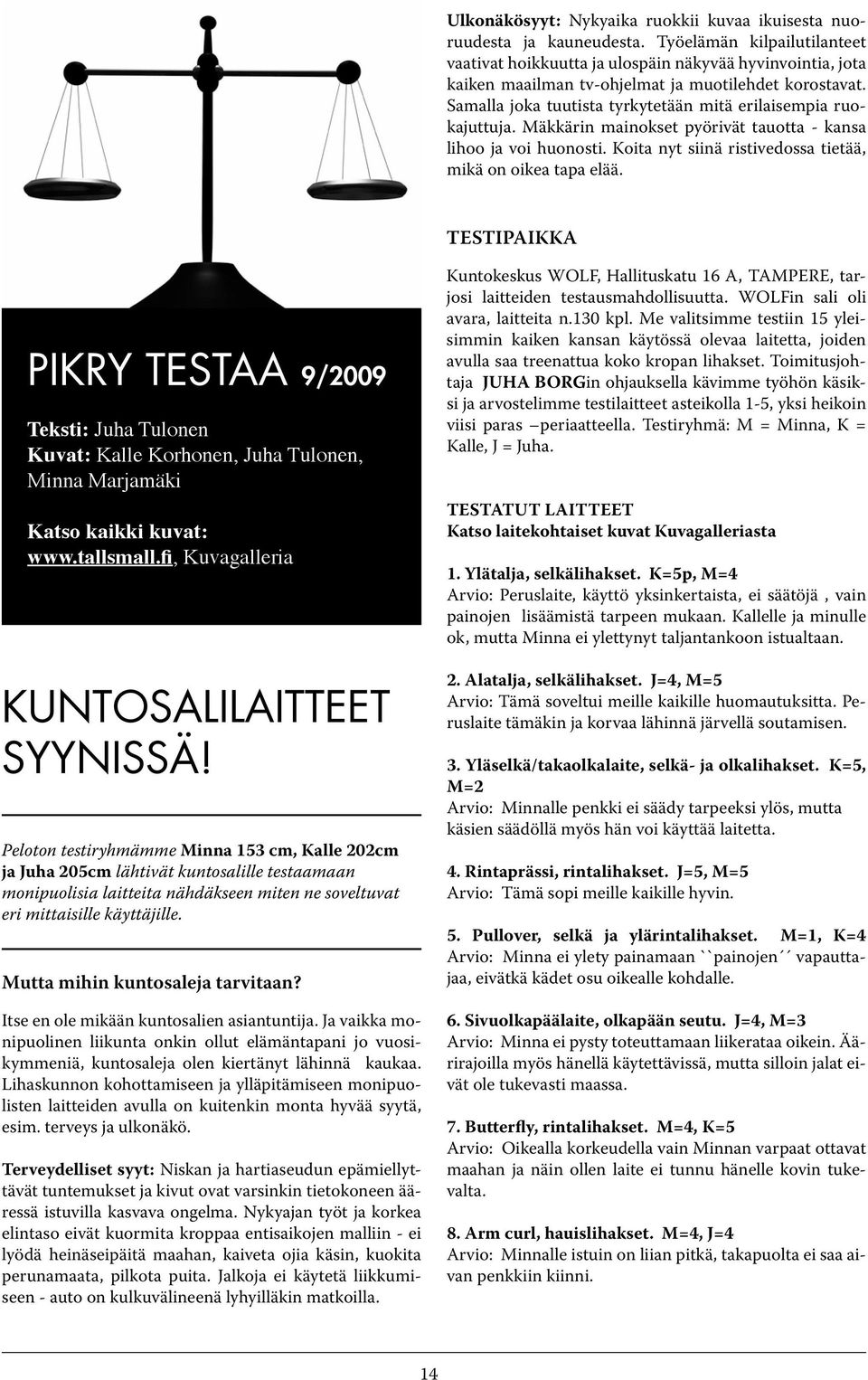 PIKRY TESTAA 9/2009

Teksti: Juha Tulonen
Kuvat: Kalle Korhonen, Juha Tulonen, Minna Marjamäki

Katso kaikki kuvat: www.tallsmall.fi, Kuvagalleria

KUNTOSALILAITTEET SYYNISSÄ!

Peloton testiryhmämme Minna 153 cm, Kalle 202cm ja Juha 205cm lähtivät kuntosalille testaamaan monipuolisia laitteita nähdäkseen miten ne soveltuvat eri mittaisille käyttäjille.

Mutta mihin kuntosaleja tarvitaan?

Itse en ole mikään kuntosalien asiantuntija. Ja vaikka monipuolinen liikunta onkin ollut elämäntapani jo vuosikymmeniä, kuntosaleja olen kiertänyt lähinnä kaukaa. Lihaskunnon kohottamiseen ja ylläpitämiseen monipuolisten laitteiden avulla on kuitenkin monta hyvää syytä, esim. terveys ja ulkonäkö.

Terveydelliset syyt: Niskan ja hartiaseudun epämiellyttävät tuntemukset ja kivut ovat varsinkin tietokoneen ääressä istuvilla kasvava ongelma. Nykyajan työt ja korkea elintaso eivät kuormita kroppaa entisaikojen malliin - ei lyödä heinäseipäitä maahan, kaiveta ojia käsin, kuokita perunamaata, pilkota puita. Jalkoja ei käytetä liikkumiseen - auto on kulkuvälineenä lyhyilläkin matkoilla.

Ulkonäkösyyt: Nykyaika ruokkii kuvaa ikuisesta nuoruudesta ja kauneudesta. Työelämän kilpailutilanteet vaativat hoikkuutta ja ulospäin näkyvää hyvinvointia, jota kaiken maailman tv-ohjelmat ja muotilehdet korostavat. Samalla joka tuutista tyrkytetään mitä erilaisempia ruokajuttuja. Mäkkärin mainokset pyörivät tauotta - kansa lihoo ja voi huonosti. Koita nyt siinä ristivedossa tietää, mikä on oikea tapa elää.

TESTIPAIKKA

Kuntokeskus WOLF, Hallituskatu 16 A, TAMPERE, tarjosi laitteiden testausmahdollisuutta. WOLFin sali oli avara, laitteita n.130 kpl. Me valitsimme testiin 15 yleisimmin kaiken kansan käytössä olevaa laitetta, joiden avulla saa treenattua koko kropan lihakset. Toimitusjohtaja JUHA BORGin ohjauksella kävimme työhön käsiksi ja arvostelimme testilaitteet asteikolla 1-5, yksi heikoin viisi paras –periaatteella. Testiryhmä: M = Minna, K = Kalle, J = Juha.

TESTATUT LAITTEET
Katso laitekohtaiset kuvat Kuvagalleriasta

1. Ylätalja, selkälihakset. K=5p, M=4
Arvio: Peruslaite, käyttö yksinkertaista, ei säätöjä , vain painojen lisäämistä tarpeen mukaan. Kallelle ja minulle ok, mutta Minna ei ylettynyt taljantankoon istualtaan.

2. Alatalja, selkälihakset. J=4, M=5
Arvio: Tämä soveltui meille kaikille huomautuksitta. Peruslaite tämäkin ja korvaa lähinnä järvellä soutamisen.

3. Yläselkä/takaolkalaite, selkä- ja olkalihakset. K=5, M=2
Arvio: Minnalle penkki ei säädy tarpeeksi ylös, mutta käsien säädöllä myös hän voi käyttää laitetta.

4. Rintaprässi, rintalihakset. J=5, M=5
Arvio: Tämä sopi meille kaikille hyvin.

5. Pullover, selkä ja ylärintalihakset. M=1, K=4
Arvio: Minna ei ylety painamaan ``painojen´´ vapauttajaa, eivätkä kädet osu oikealle kohdalle.

6. Sivuolkapäälaite, olkapään seutu. J=4, M=3
Arvio: Minna ei pysty toteuttamaan liikerataa oikein. Äärirajoilla myös hänellä käytettävissä, mutta silloin jalat eivät ole tukevasti maassa.

7. Butterfly, rintalihakset. M=4, K=5
Arvio: Oikealla korkeudella vain Minnan varpaat ottavat maahan ja näin ollen laite ei tunnu hänelle kovin tukevalta.

8. Arm curl, hauislihakset. M=4, J=4
Arvio: Minnalle istuin on liian pitkä, takapuolta ei saa aivan penkkiin kiinni.

14